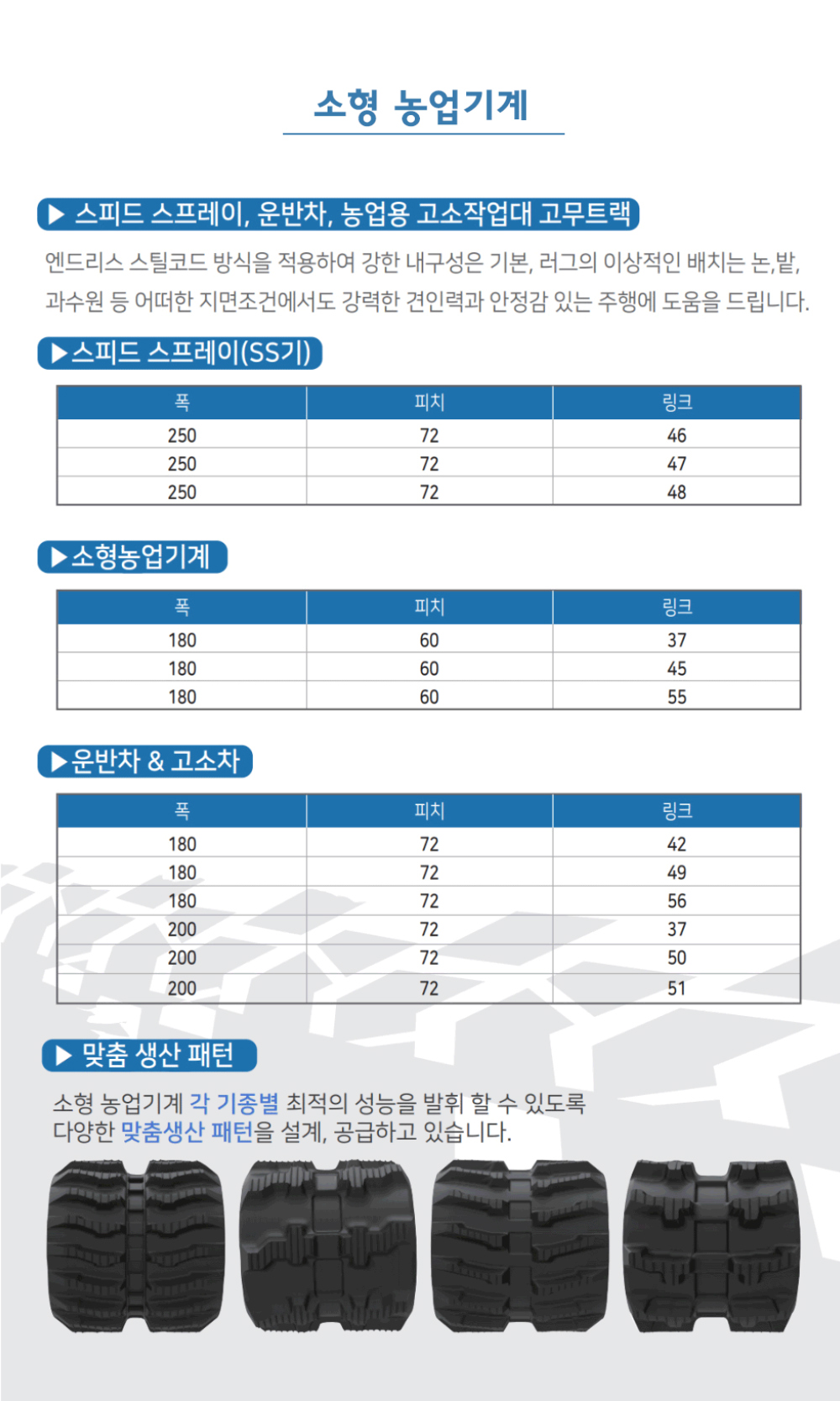 소형 농업기계

▶ 스피드 스프레이, 운반차, 농업용 고소작업대 고무트랙

엔드리스 스틸코드 방식을 적용하여 강한 내구성은 기본, 러그의 이상적인 배치는 논,밭, 과수원 등 어떠한 지면조건에서도 강력한 견인력과 안정감 있는 주행에 도움을 드립니다.

▶스피드 스프레이(SS기)

| 폭 | 피치 | 링크 |
|---|---|---|
| 250 | 72 | 46 |
| 250 | 72 | 47 |
| 250 | 72 | 48 |

▶소형농업기계

| 폭 | 피치 | 링크 |
|---|---|---|
| 180 | 60 | 37 |
| 180 | 60 | 45 |
| 180 | 60 | 55 |

▶운반차 & 고소차

| 폭 | 피치 | 링크 |
|---|---|---|
| 180 | 72 | 42 |
| 180 | 72 | 49 |
| 180 | 72 | 56 |
| 200 | 72 | 37 |
| 200 | 72 | 50 |
| 200 | 72 | 51 |

▶ 맞춤 생산 패턴

소형 농업기계 각 기종별 최적의 성능을 발휘 할 수 있도록 다양한 맞춤생산 패턴을 설계, 공급하고 있습니다.